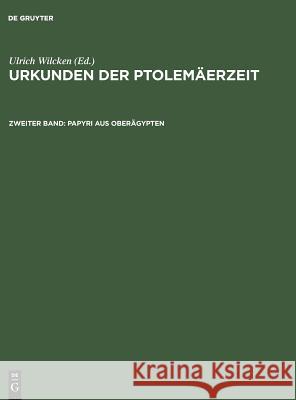 DE GRUYTER

Ulrich Wilcken (Ed.)
URKUNDEN DER PTOLEMÄERZEIT

ZWEITER BAND: PAPYRI AUS OBERÄGYPTEN

DE G

Kraina Książek